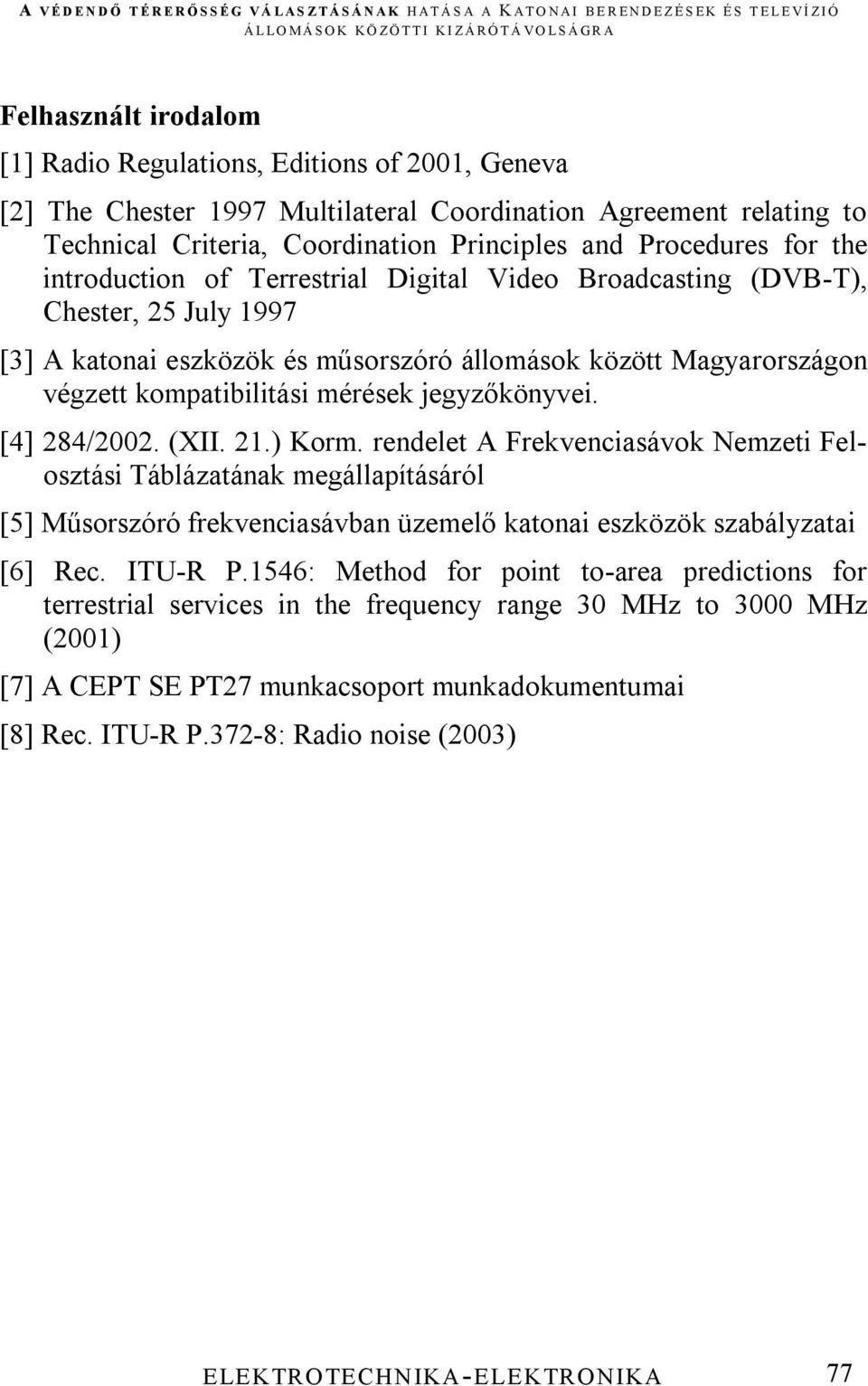 A VÉDENDŐ TÉRERŐSSÉG VÁLASZTÁSÁNAK HATÁSA A KATONAI BERENDEZÉSEK ÉS TELEVÍZIÓ ÁLLOMÁSOK KÖZÖTTI KIZÁRÓTÁVOLSÁGRA

Felhasznált irodalom

[1] Radio Regulations, Editions of 2001, Geneva

[2] The Chester 1997 Multilateral Coordination Agreement relating to Technical Criteria, Coordination Principles and Procedures for the introduction of Terrestrial Digital Video Broadcasting (DVB-T), Chester, 25 July 1997

[3] A katonai eszközök és műsorszóró állomások között Magyarországon végzett kompatibilitási mérések jegyzőkönyvei.

[4] 284/2002. (XII. 21.) Korm. rendelet A Frekvenciasávok Nemzeti Felosztási Táblázatának megállapításáról

[5] Műsorszóró frekvenciasávban üzemelő katonai eszközök szabályzatai

[6] Rec. ITU-R P.1546: Method for point to-area predictions for terrestrial services in the frequency range 30 MHz to 3000 MHz (2001)

[7] A CEPT SE PT27 munkacsoport munkadokumentumai

[8] Rec. ITU-R P.372-8: Radio noise (2003)

ELEKTROTECHNIKA-ELEKTRONIKA 77